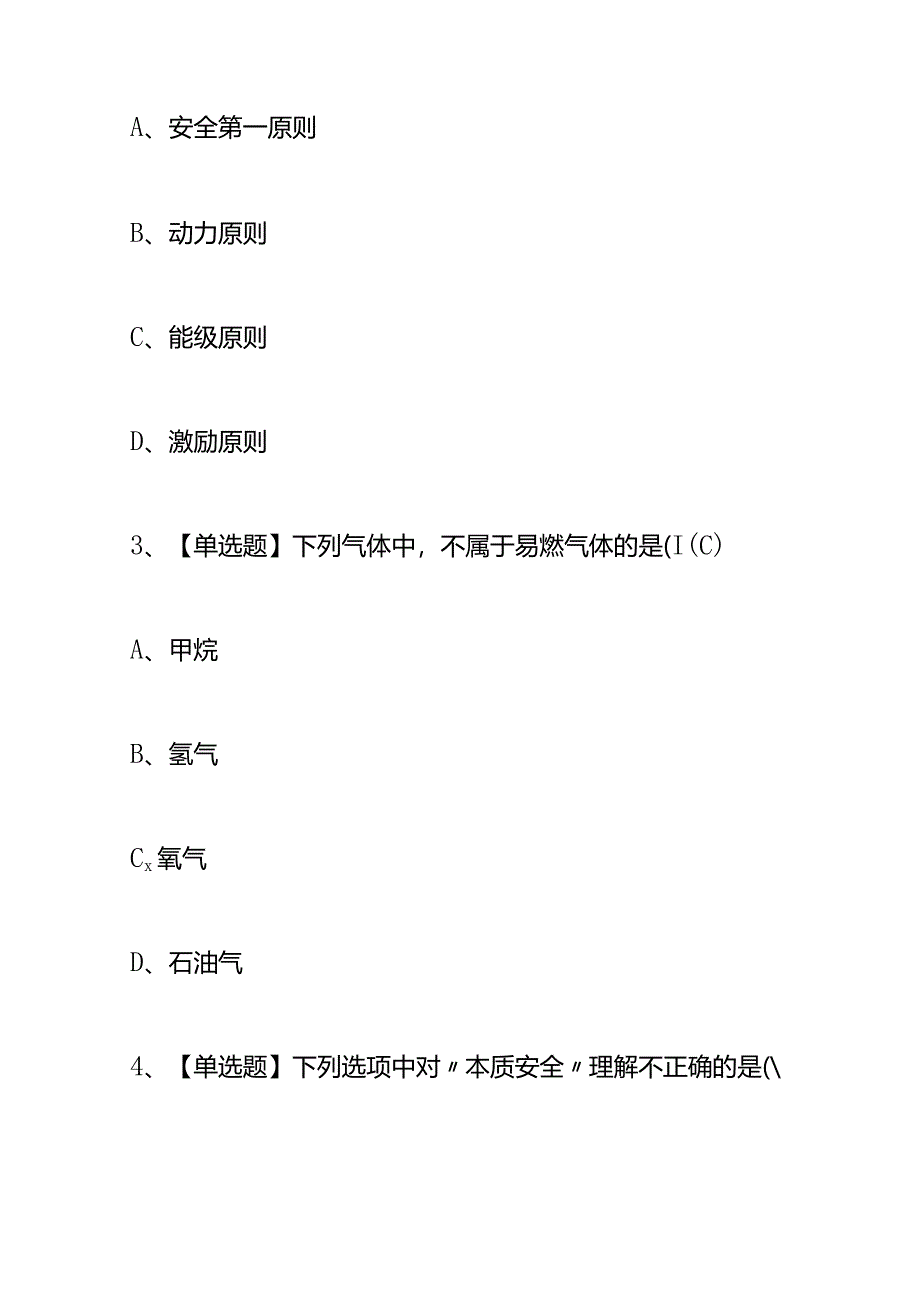 A、安全第一原则

B、动力原则

C、能级原则

D、激励原则

3、【单选题】下列气体中，不属于易燃气体的是(I(C)

A、甲烷

B、氢气

Cx氧气

D、石油气

4、【单选题】下列选项中对〃本质安全〃理解不正确的是(\